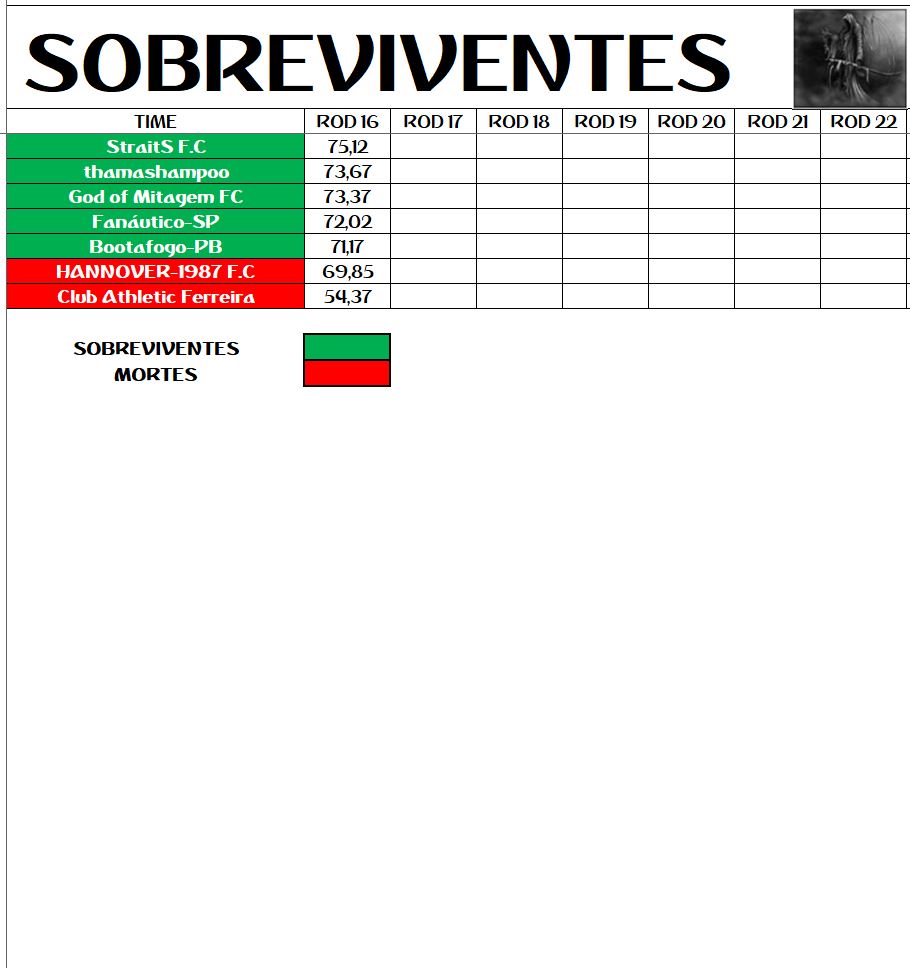 SOBREVIVENTES

| TIME | ROD 16 | ROD 17 | ROD 18 | ROD 19 | ROD 20 | ROD 21 | ROD 22 |
|---|---|---|---|---|---|---|---|
| StraitS F.C | 75,12 | | | | | | |
| thamashampoo | 73,67 | | | | | | |
| God of Mitagem FC | 73,37 | | | | | | |
| Fanáutico-SP | 72,02 | | | | | | |
| Bootafogo-PB | 71,17 | | | | | | |
| HANNOVER-1987 F.C | 69,85 | | | | | | |
| Club Athletic Ferreira | 54,37 | | | | | | |

SOBREVIVENTES
MORTES